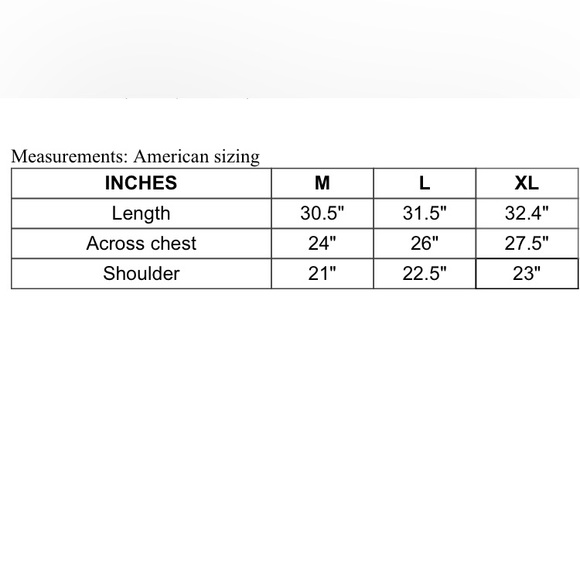 Measurements: American sizing

| INCHES | M | L | XL |
|---|---|---|---|
| Length | 30.5" | 31.5" | 32.4" |
| Across chest | 24" | 26" | 27.5" |
| Shoulder | 21" | 22.5" | 23" |